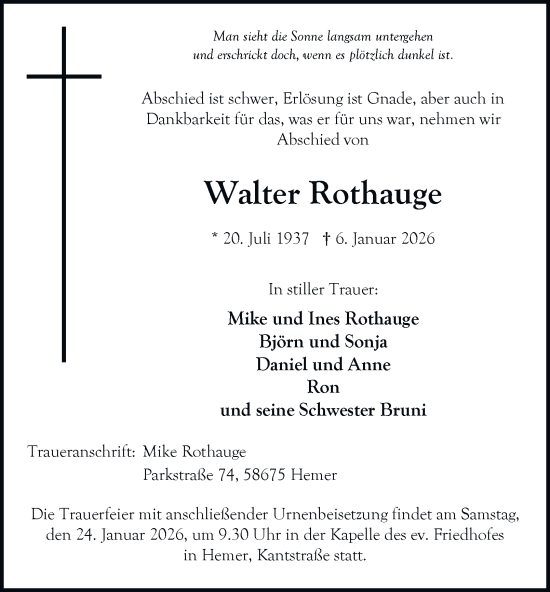 Man sieht die Sonne langsam untergehen
und erschrickt doch, wenn es plötzlich dunkel ist.

Abschied ist schwer, Erlösung ist Gnade, aber auch in Dankbarkeit für das, was er für uns war, nehmen wir Abschied von

Walter Rothauge

* 20. Juli 1937 † 6. Januar 2026

In stiller Trauer:

Mike und Ines Rothauge
Björn und Sonja
Daniel und Anne
Ron
und seine Schwester Bruni

Traueranschrift: Mike Rothauge
Parkstraße 74, 58675 Hemer

Die Trauerfeier mit anschließender Urnenbeisetzung findet am Samstag, den 24. Januar 2026, um 9.30 Uhr in der Kapelle des ev. Friedhofes in Hemer, Kantstraße statt.